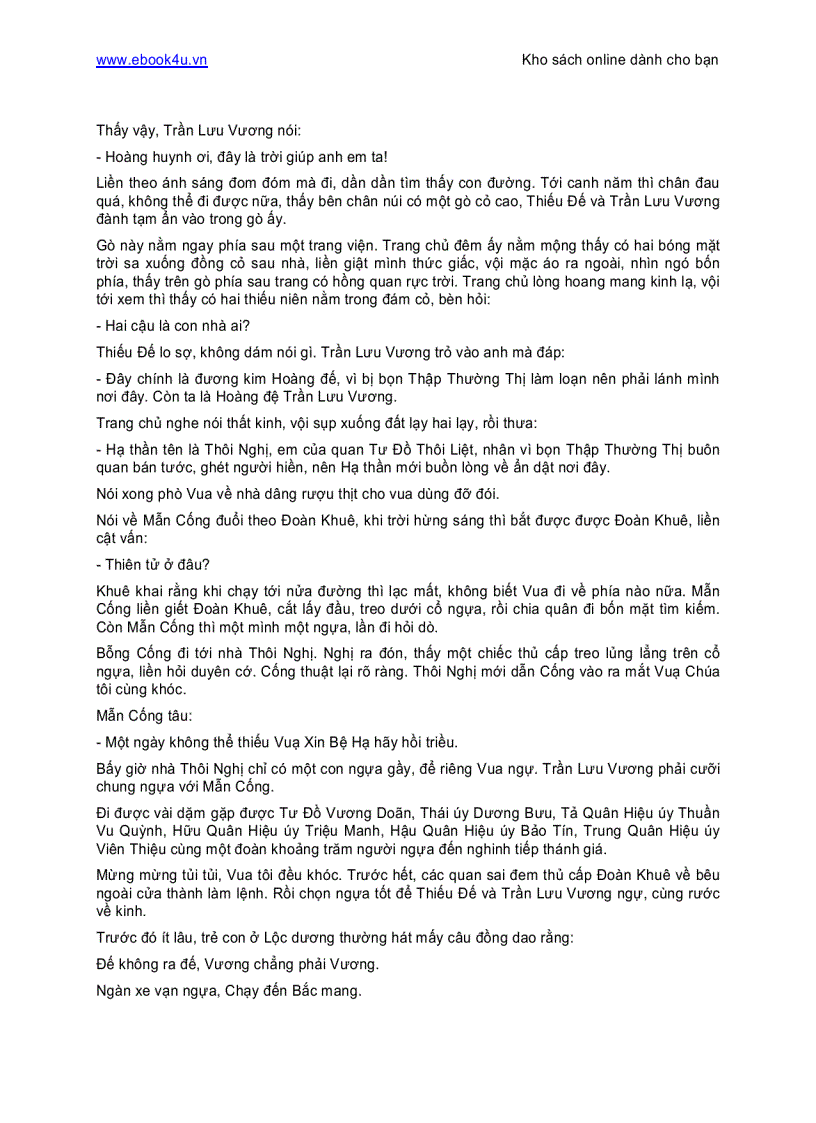 www.ebook4u.vn Kho sách online dành cho bạn

Thấy vậy, Trần Lưu Vương nói:

- Hoàng huynh ơi, đây là trời giúp anh em ta!

Liền theo ánh sáng đom đóm mà đi, dần dần tìm thấy con đường. Tới canh năm thì chân đau quá, không thể đi được nữa, thấy bên chân núi có một gò cỏ cao, Thiếu Đế và Trần Lưu Vương đành tạm ẩn vào trong gò ấy.

Gò này nằm ngay phía sau một trang viện. Trang chủ đêm ấy nằm mộng thấy có hai bóng mặt trời sa xuống đồng cỏ sau nhà, liền giật mình thức giấc, vội mặc áo ra ngoài, nhìn ngó bốn phía, thấy trên gò phía sau trang có hồng quan rực trời. Trang chủ lòng hoang mang kinh lạ, vội tới xem thì thấy có hai thiếu niên nằm trong đám cỏ, bèn hỏi:

- Hai cậu là con nhà ai?

Thiếu Đế lo sợ, không dám nói gì. Trần Lưu Vương trỏ vào anh mà đáp:

- Đây chính là đương kim Hoàng đế, vì bị bọn Thập Thường Thị làm loạn nên phải lánh mình nơi đây. Còn ta là Hoàng đệ Trần Lưu Vương.

Trang chủ nghe nói thất kinh, vội sụp xuống đất lạy hai lạy, rồi thưa:

- Hạ thần tên là Thôi Nghị, em của quan Tư Đồ Thôi Liệt, nhân vì bọn Thập Thường Thị buôn quan bán tước, ghét người hiền, nên Hạ thần mới buồn lòng về ẩn dật nơi đây.

Nói xong phò Vua về nhà dâng rượu thịt cho vua dùng đỡ đói.

Nói về Mẫn Cống đuổi theo Đoàn Khuê, khi trời hừng sáng thì bắt được được Đoàn Khuê, liền cật vấn:

- Thiên tử ở đâu?

Khuê khai rằng khi chạy tới nửa đường thì lạc mất, không biết Vua đi về phía nào nữa. Mẫn Cống liền giết Đoàn Khuê, cắt lấy đầu, treo dưới cổ ngựa, rồi chia quân đi bốn mặt tìm kiếm. Còn Mẫn Cống thì một mình một ngựa, lần đi hỏi dò.

Bỗng Cống đi tới nhà Thôi Nghị. Nghị ra đón, thấy một chiếc thủ cấp treo lủng lẳng trên cổ ngựa, liền hỏi duyên cớ. Cống thuật lại rõ ràng. Thôi Nghị mới dẫn Cống vào ra mắt Vuạ Chúa tôi cùng khóc.

Mẫn Cống tâu:

- Một ngày không thể thiếu Vuạ Xin Bệ Hạ hãy hồi triều.

Bấy giờ nhà Thôi Nghị chỉ có một con ngựa gầy, để riêng Vua ngự. Trần Lưu Vương phải cưỡi chung ngựa với Mẫn Cống.

Đi được vài dặm gặp được Tư Đồ Vương Doãn, Thái úy Dương Bưu, Tả Quân Hiệu úy Thuần Vu Quỳnh, Hữu Quân Hiệu úy Triệu Manh, Hậu Quân Hiệu úy Bảo Tín, Trung Quân Hiệu úy Viên Thiệu cùng một đoàn khoảng trăm người ngựa đến nghinh tiếp thánh giá.

Mừng mừng tủi tủi, Vua tôi đều khóc. Trước hết, các quan sai đem thủ cấp Đoàn Khuê về bêu ngoài cửa thành làm lệnh. Rồi chọn ngựa tốt để Thiếu Đế và Trần Lưu Vương ngự, cùng rước về kinh.

Trước đó ít lâu, trẻ con ở Lộc dương thường hát mấy câu đồng dao rằng:

Đế không ra đế, Vương chẳng phải Vương.

Ngàn xe vạn ngựa, Chạy đến Bắc mang.